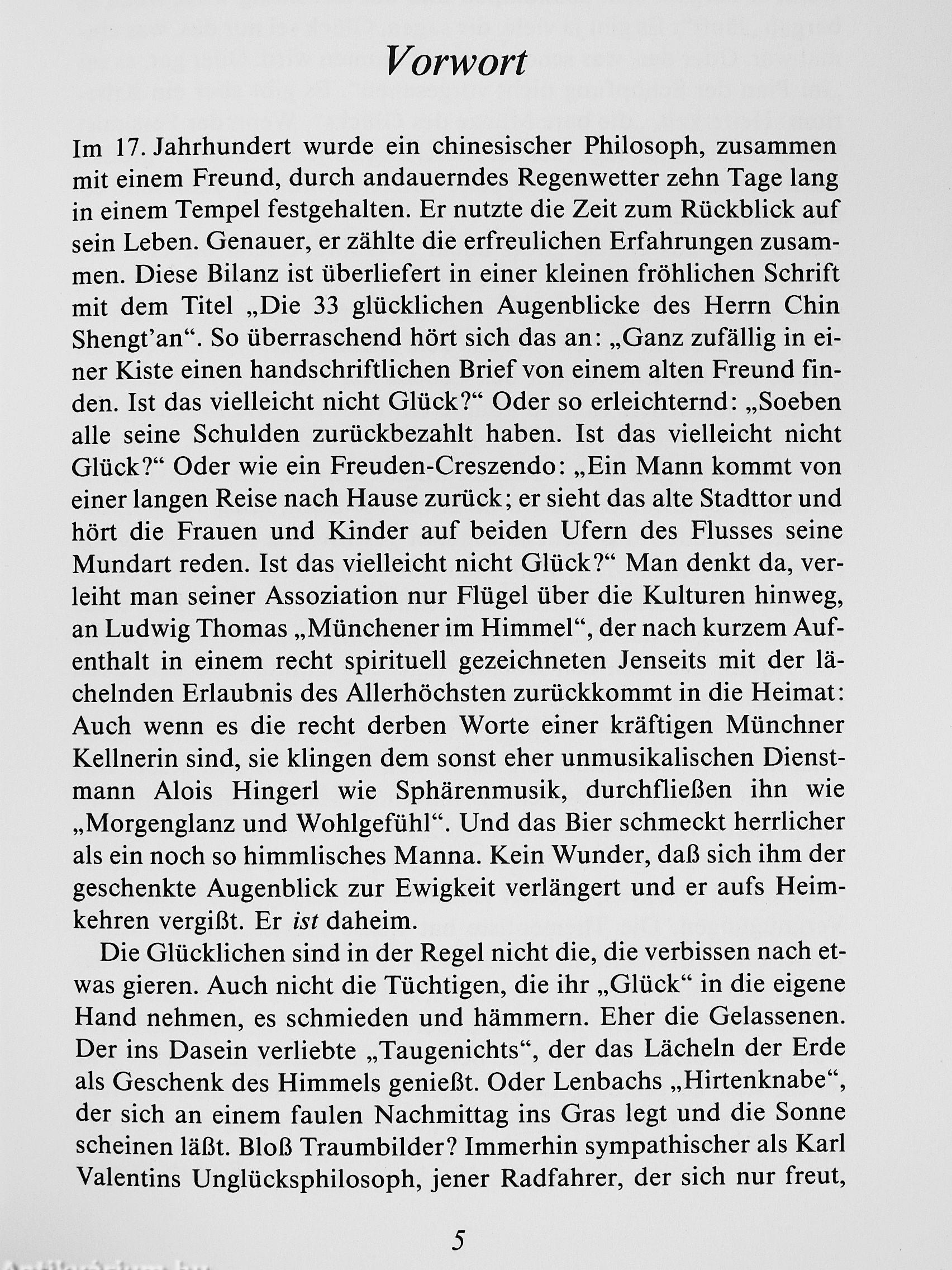 Vorwort

Im 17. Jahrhundert wurde ein chinesischer Philosoph, zusammen mit einem Freund, durch andauerndes Regenwetter zehn Tage lang in einem Tempel festgehalten. Er nutzte die Zeit zum Rückblick auf sein Leben. Genauer, er zählte die erfreulichen Erfahrungen zusammen. Diese Bilanz ist überliefert in einer kleinen fröhlichen Schrift mit dem Titel „Die 33 glücklichen Augenblicke des Herrn Chin Shengt'an“. So überraschend hört sich das an: „Ganz zufällig in einer Kiste einen handschriftlichen Brief von einem alten Freund finden. Ist das vielleicht nicht Glück?“ Oder so erleichternd: „Soeben alle seine Schulden zurückbezahlt haben. Ist das vielleicht nicht Glück?“ Oder wie ein Freuden-Creszendo: „Ein Mann kommt von einer langen Reise nach Hause zurück; er sieht das alte Stadttor und hört die Frauen und Kinder auf beiden Ufern des Flusses seine Mundart reden. Ist das vielleicht nicht Glück?“ Man denkt da, verleiht man seiner Assoziation nur Flügel über die Kulturen hinweg, an Ludwig Thomas „Münchener im Himmel“, der nach kurzem Aufenthalt in einem recht spirituell gezeichneten Jenseits mit der lächelnden Erlaubnis des Allerhöchsten zurückkommt in die Heimat: Auch wenn es die recht derben Worte einer kräftigen Münchner Kellnerin sind, sie klingen dem sonst eher unmusikalischen Dienstmann Alois Hingerl wie Sphärenmusik, durchfließen ihn wie „Morgenglanz und Wohlgefühl“. Und das Bier schmeckt herrlicher als ein noch so himmlisches Manna. Kein Wunder, daß sich ihm der geschenkte Augenblick zur Ewigkeit verlängert und er aufs Heimkehren vergißt. Er ist daheim.

Die Glücklichen sind in der Regel nicht die, die verbissen nach etwas gieren. Auch nicht die Tüchtigen, die ihr „Glück“ in die eigene Hand nehmen, es schmieden und hämmern. Eher die Gelassenen. Der ins Dasein verliebte „Taugenichts“, der das Lächeln der Erde als Geschenk des Himmels genießt. Oder Lenbachs „Hirtenknabe“, der sich an einem faulen Nachmittag ins Gras legt und die Sonne scheinen läßt. Bloß Traumbilder? Immerhin sympathischer als Karl Valentins Unglücksphilosoph, jener Radfahrer, der sich nur freut,

5